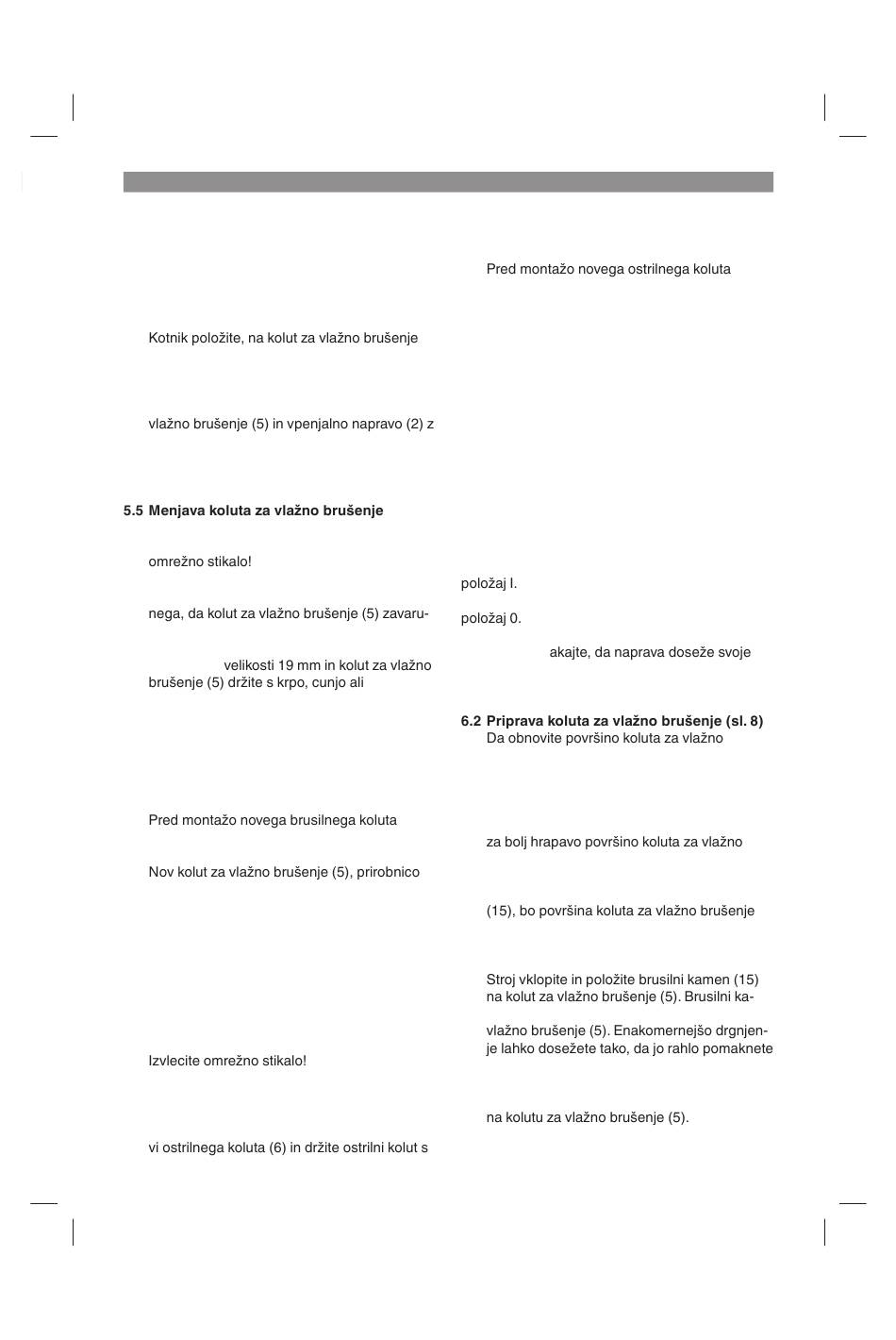 Kotnik položite, na kolut za vlažno brušenje

vlažno brušenje (5) in vpenjalno napravo (2) z

5.5 Menjava koluta za vlažno brušenje

omrežno stikalo!

nega, da kolut za vlažno brušenje (5) zavaru-

velikosti 19 mm in kolut za vlažno brušenje (5) držite s krpo, cunjo ali

Pred montažo novega brusilnega koluta

Nov kolut za vlažno brušenje (5), prirobnico

Izvlecite omrežno stikalo!

vi ostrilnega koluta (6) in držite ostrilni kolut s

Pred montažo novega ostrilnega koluta

položaj I.

položaj 0.

akajte, da naprava doseže svoje

6.2 Priprava koluta za vlažno brušenje (sl. 8)
Da obnovite površino koluta za vlažno

za bolj hrapavo površino koluta za vlažno

(15), bo površina koluta za vlažno brušenje

Stroj vklopite in položite brusilni kamen (15) na kolut za vlažno brušenje (5). Brusilni ka-

vlažno brušenje (5). Enakomernejšo drgnjenje lahko dosežete tako, da jo rahlo pomaknete

na kolutu za vlažno brušenje (5).